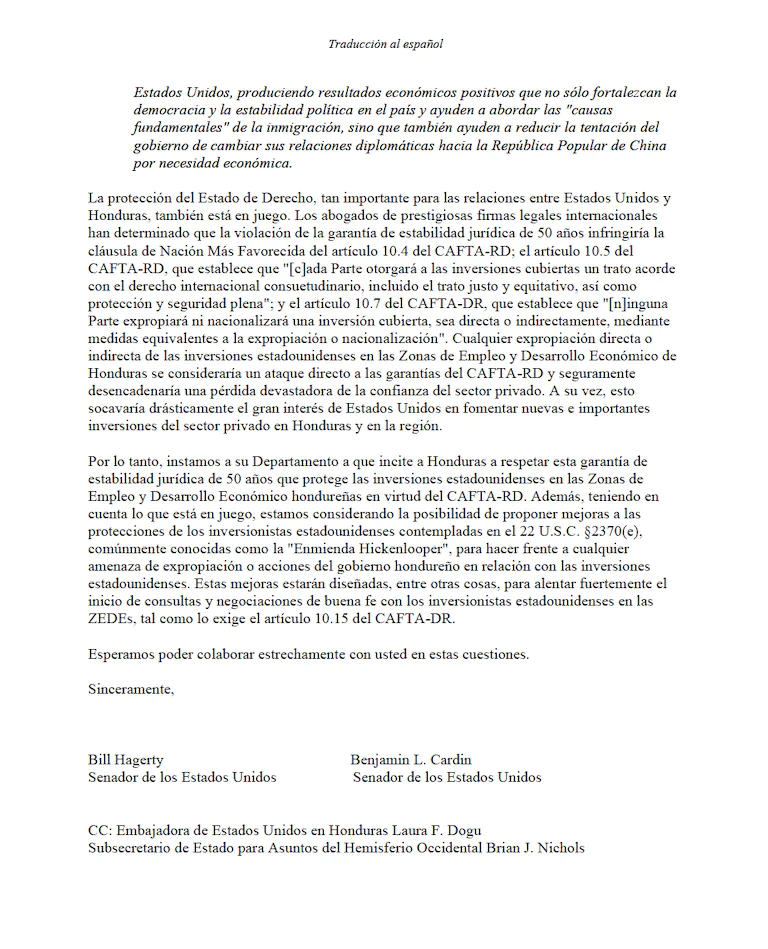 Traducción al español

Estados Unidos, produciendo resultados económicos positivos que no sólo fortalezcan la democracia y la estabilidad política en el país y ayuden a abordar las "causas fundamentales" de la inmigración, sino que también ayuden a reducir la tentación del gobierno de cambiar sus relaciones diplomáticas hacia la República Popular de China por necesidad económica.

La protección del Estado de Derecho, tan importante para las relaciones entre Estados Unidos y Honduras, también está en juego. Los abogados de prestigiosas firmas legales internacionales han determinado que la violación de la garantía de estabilidad jurídica de 50 años infringiría la cláusula de Nación Más Favorecida del artículo 10.4 del CAFTA-RD; el artículo 10.5 del CAFTA-RD, que establece que "[c]ada Parte otorgará a las inversiones cubiertas un trato acorde con el derecho internacional consuetudinario, incluido el trato justo y equitativo, así como protección y seguridad plena"; y el artículo 10.7 del CAFTA-DR, que establece que "[n]inguna Parte expropiará ni nacionalizará una inversión cubierta, sea directa o indirectamente, mediante medidas equivalentes a la expropiación o nacionalización". Cualquier expropiación directa o indirecta de las inversiones estadounidenses en las Zonas de Empleo y Desarrollo Económico de Honduras se consideraría un ataque directo a las garantías del CAFTA-RD y seguramente desencadenaría una pérdida devastadora de la confianza del sector privado. A su vez, esto socavaría drásticamente el gran interés de Estados Unidos en fomentar nuevas e importantes inversiones del sector privado en Honduras y en la región.

Por lo tanto, instamos a su Departamento a que incite a Honduras a respetar esta garantía de estabilidad jurídica de 50 años que protege las inversiones estadounidenses en las Zonas de Empleo y Desarrollo Económico hondureñas en virtud del CAFTA-RD. Además, teniendo en cuenta lo que está en juego, estamos considerando la posibilidad de proponer mejoras a las protecciones de los inversionistas estadounidenses contempladas en el 22 U.S.C. §2370(e), comúnmente conocidas como la "Enmienda Hickenlooper", para hacer frente a cualquier amenaza de expropiación o acciones del gobierno hondureño en relación con las inversiones estadounidenses. Estas mejoras estarán diseñadas, entre otras cosas, para alentar fuertemente el inicio de consultas y negociaciones de buena fe con los inversionistas estadounidenses en las ZEDEs, tal como lo exige el artículo 10.15 del CAFTA-DR.

Esperamos poder colaborar estrechamente con usted en estas cuestiones.

Sinceramente,

Bill Hagerty
Senador de los Estados Unidos

Benjamin L. Cardin
Senador de los Estados Unidos

CC: Embajadora de Estados Unidos en Honduras Laura F. Dogu
Subsecretario de Estado para Asuntos del Hemisferio Occidental Brian J. Nichols